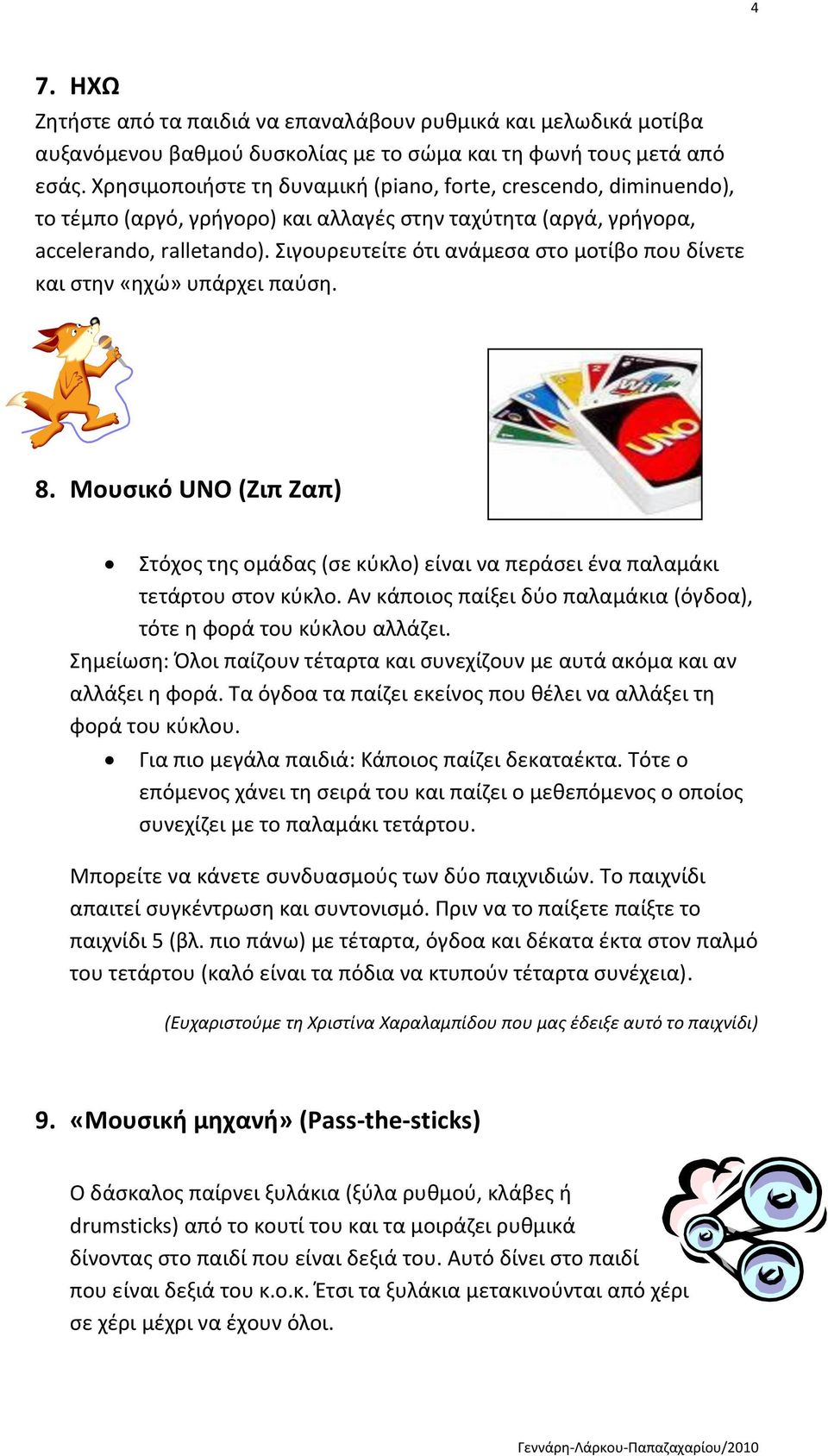 4

7. ΗΧΩ

Ζητήστε από τα παιδιά να επαναλάβουν ρυθμικά και μελωδικά μοτίβα αυξανόμενου βαθμού δυσκολίας με το σώμα και τη φωνή τους μετά από εσάς. Χρησιμοποιήστε τη δυναμική (piano, forte, crescendo, diminuendo), το τέμπο (αργό, γρήγορο) και αλλαγές στην ταχύτητα (αργά, γρήγορα, accelerando, ralletando). Σιγουρευτείτε ότι ανάμεσα στο μοτίβο που δίνετε και στην «ηχώ» υπάρχει παύση.

UNO

8. Μουσικό UNO (Ζιπ Ζαπ)

• Στόχος της ομάδας (σε κύκλο) είναι να περάσει ένα παλαμάκι τετάρτου στον κύκλο. Αν κάποιος παίξει δύο παλαμάκια (όγδοα), τότε η φορά του κύκλου αλλάζει.

Σημείωση: Όλοι παίζουν τέταρτα και συνεχίζουν με αυτά ακόμα και αν αλλάξει η φορά. Τα όγδοα τα παίζει εκείνος που θέλει να αλλάξει τη φορά του κύκλου.

• Για πιο μεγάλα παιδιά: Κάποιος παίζει δεκαταέκτα. Τότε ο επόμενος χάνει τη σειρά του και παίζει ο μεθεπόμενος ο οποίος συνεχίζει με το παλαμάκι τετάρτου.

Μπορείτε να κάνετε συνδυασμούς των δύο παιχνιδιών. Το παιχνίδι απαιτεί συγκέντρωση και συντονισμό. Πριν να το παίξετε παίξτε το παιχνίδι 5 (βλ. πιο πάνω) με τέταρτα, όγδοα και δέκατα έκτα στον παλμό του τετάρτου (καλό είναι τα πόδια να κτυπούν τέταρτα συνέχεια).

(Ευχαριστούμε τη Χριστίνα Χαραλαμπίδου που μας έδειξε αυτό το παιχνίδι)

9. «Μουσική μηχανή» (Pass-the-sticks)

Ο δάσκαλος παίρνει ξυλάκια (ξύλα ρυθμού, κλάβες ή drumsticks) από το κουτί του και τα μοιράζει ρυθμικά δίνοντας στο παιδί που είναι δεξιά του. Αυτό δίνει στο παιδί που είναι δεξιά του κ.ο.κ. Έτσι τα ξυλάκια μετακινούνται από χέρι σε χέρι μέχρι να έχουν όλοι.

Γεννάρη-Λάρκου-Παπαζαχαρίου/2010